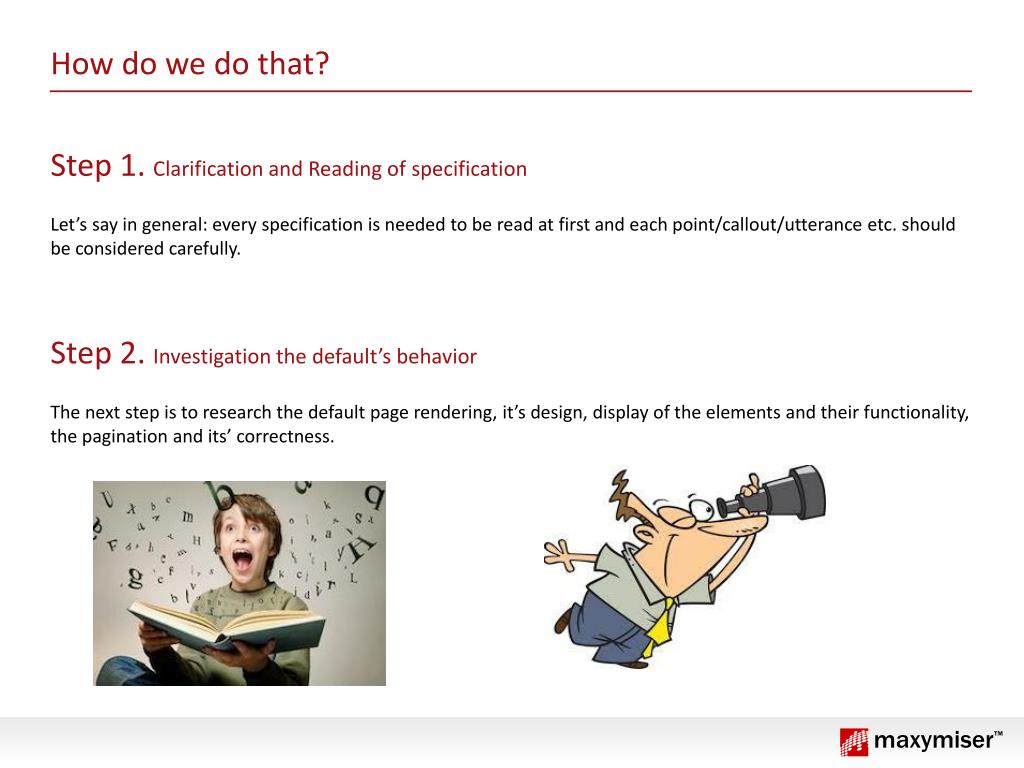 How do we do that?

Step 1. Clarification and Reading of specification

Let’s say in general: every specification is needed to be read at first and each point/callout/utterance etc. should be considered carefully.

Step 2. Investigation the default’s behavior

The next step is to research the default page rendering, it’s design, display of the elements and their functionality, the pagination and its’ correctness.

maxymiser™